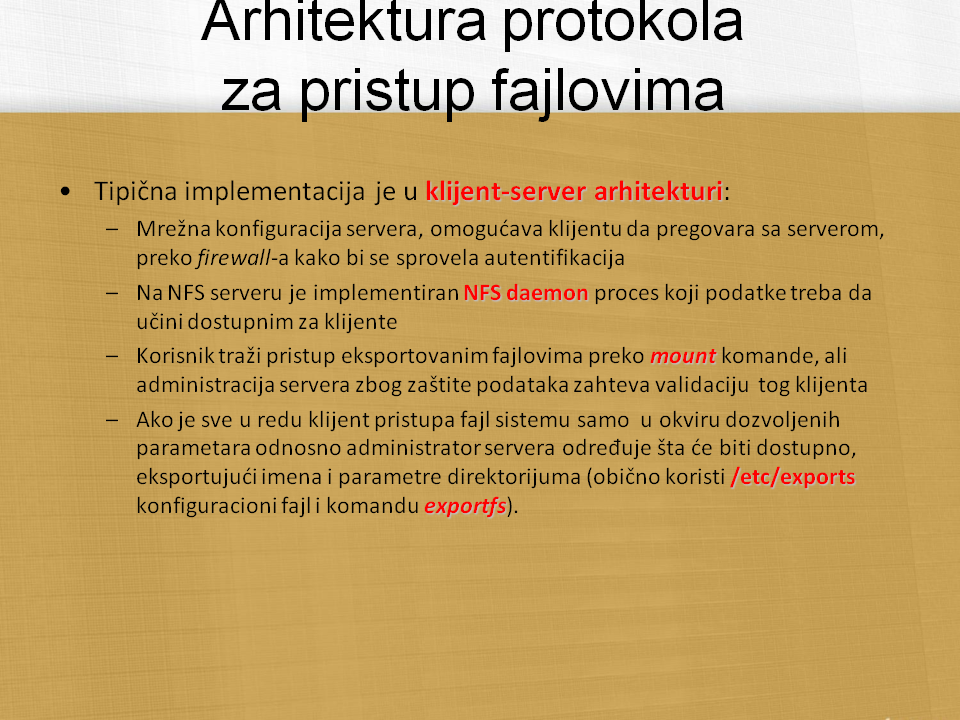 Arhitektura protokola za pristup fajlovima

• Tipična implementacija je u klijent-server arhitekturi:
– Mrežna konfiguracija servera, omogućava klijentu da pregovara sa serverom, preko firewall-a kako bi se sprovela autentifikacija
– Na NFS serveru je implementiran NFS daemon proces koji podatke treba da učini dostupnim za klijente
– Korisnik traži pristup eksportovanim fajlovima preko mount komande, ali administracija servera zbog zaštite podataka zahteva validaciju tog klijenta
– Ako je sve u redu klijent pristupa fajl sistemu samo u okviru dozvoljenih parametara odnosno administrator servera određuje šta će biti dostupno, eksportujući imena i parametre direktorijuma (obično koristi /etc/exports konfiguracioni fajl i komandu exportfs).